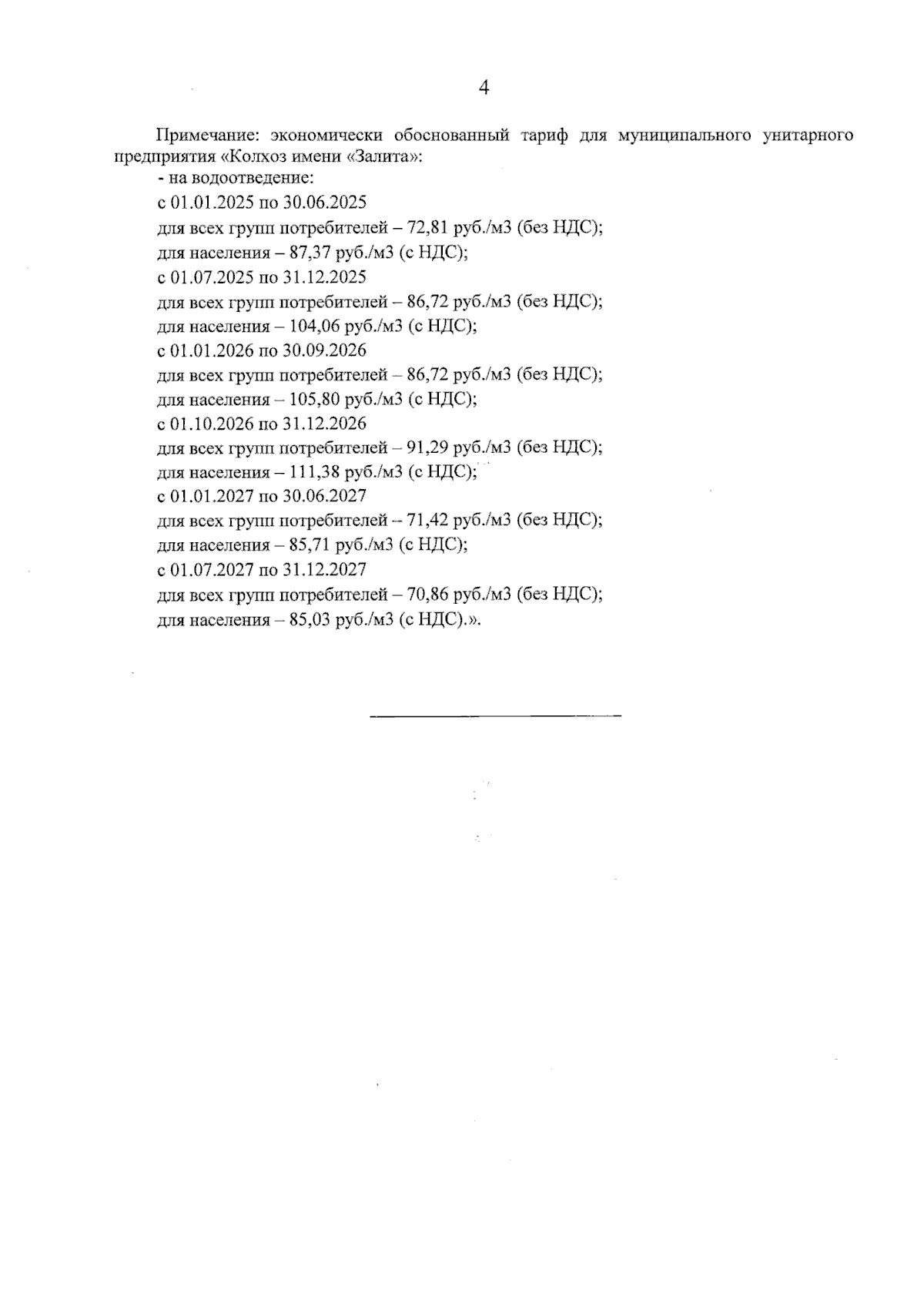 4

Примечание: экономически обоснованный тариф для муниципального унитарного предприятия «Колхоз имени «Залита»:

- на водоотведение:

с 01.01.2025 по 30.06.2025

для всех групп потребителей – 72,81 руб./м3 (без НДС);

для населения – 87,37 руб./м3 (с НДС);

с 01.07.2025 по 31.12.2025

для всех групп потребителей – 86,72 руб./м3 (без НДС);

для населения – 104,06 руб./м3 (с НДС);

с 01.01.2026 по 30.09.2026

для всех групп потребителей – 86,72 руб./м3 (без НДС);

для населения – 105,80 руб./м3 (с НДС);

с 01.10.2026 по 31.12.2026

для всех групп потребителей – 91,29 руб./м3 (без НДС);

для населения – 111,38 руб./м3 (с НДС);

с 01.01.2027 по 30.06.2027

для всех групп потребителей – 71,42 руб./м3 (без НДС);

для населения – 85,71 руб./м3 (с НДС);

с 01.07.2027 по 31.12.2027

для всех групп потребителей – 70,86 руб./м3 (без НДС);

для населения – 85,03 руб./м3 (с НДС).».